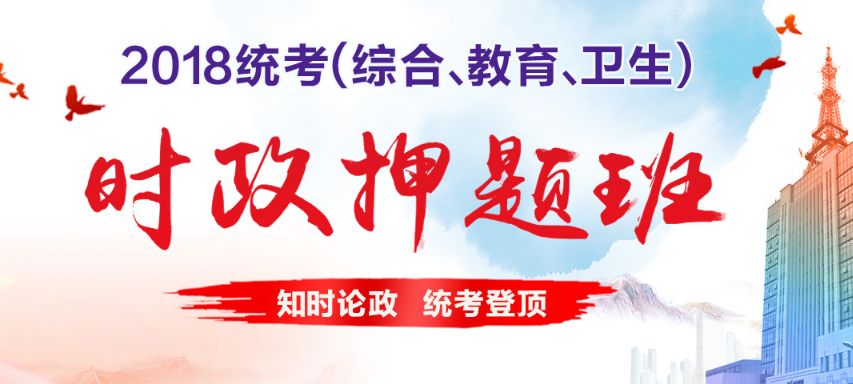 2018统考(综合、教育、卫生)

时政押题班

知时论政 统考登顶